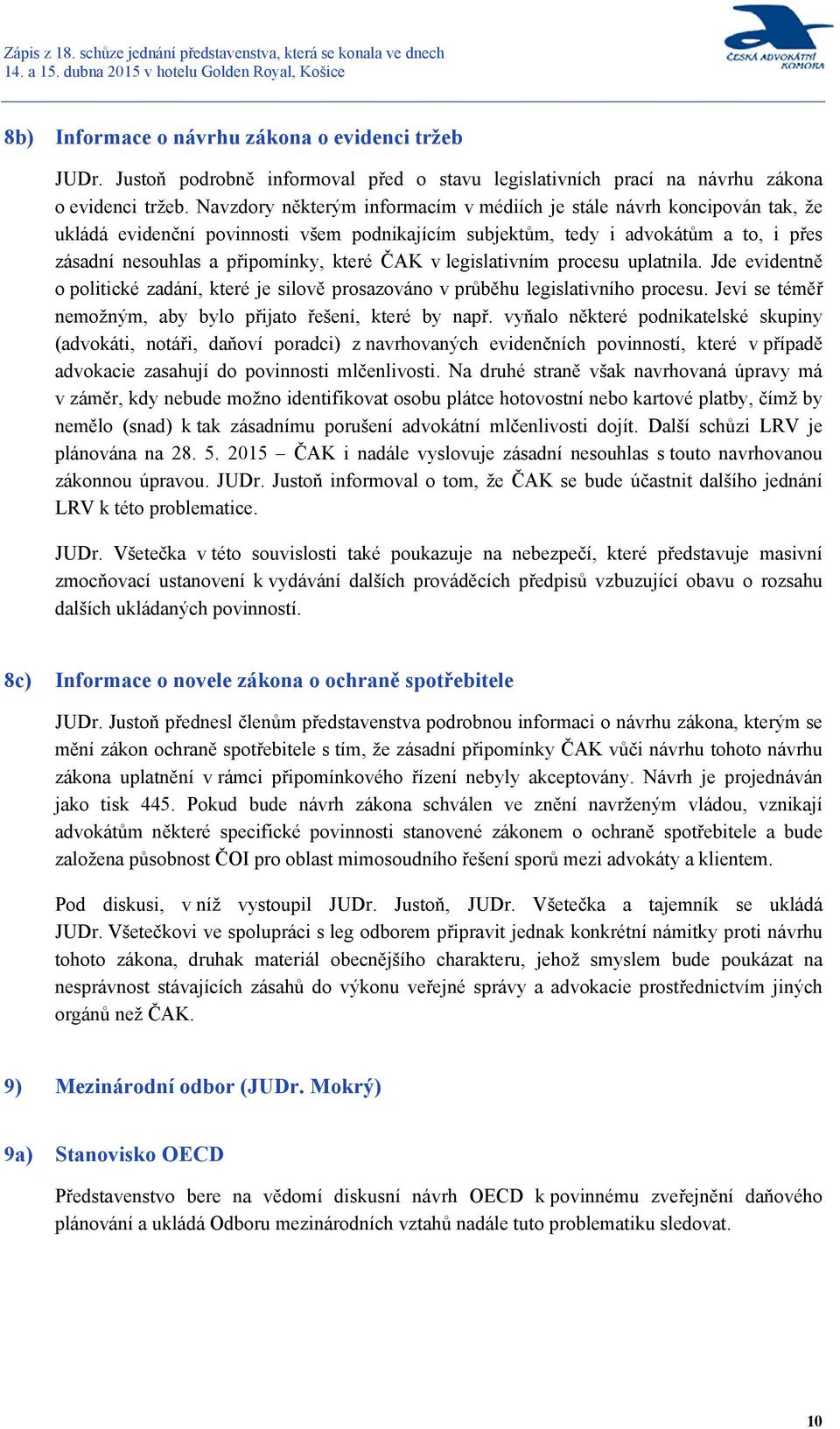 Zápis z 18. schůze jednání představenstva, která se konala ve dnech 14. a 15. dubna 2015 v hotelu Golden Royal, Košice

ČESKÁ ADVOKÁTNÍ KOMORA

8b) Informace o návrhu zákona o evidenci tržeb

JUDr. Justoň podrobně informoval před o stavu legislativních prací na návrhu zákona o evidenci tržeb. Navzdory některým informacím v médiích je stále návrh koncipován tak, že ukládá evidenční povinnosti všem podnikajícím subjektům, tedy i advokátům a to, i přes zásadní nesouhlas a připomínky, které ČAK v legislativním procesu uplatnila. Jde evidentně o politické zadání, které je silově prosazováno v průběhu legislativního procesu. Jeví se téměř nemožným, aby bylo přijato řešení, které by např. vyňalo některé podnikatelské skupiny (advokáti, notáři, daňoví poradci) z navrhovaných evidenčních povinností, které v případě advokacie zasahují do povinnosti mlčenlivosti. Na druhé straně však navrhovaná úpravy má v záměr, kdy nebude možno identifikovat osobu plátce hotovostní nebo kartové platby, čímž by nemělo (snad) k tak zásadnímu porušení advokátní mlčenlivosti dojít. Další schůzi LRV je plánována na 28. 5. 2015 – ČAK i nadále vyslovuje zásadní nesouhlas s touto navrhovanou zákonnou úpravou. JUDr. Justoň informoval o tom, že ČAK se bude účastnit dalšího jednání LRV k této problematice.

JUDr. Všetečka v této souvislosti také poukazuje na nebezpečí, které představuje masivní zmocňovací ustanovení k vydávání dalších prováděcích předpisů vzbuzující obavu o rozsahu dalších ukládaných povinností.

8c) Informace o novele zákona o ochraně spotřebitele

JUDr. Justoň přednesl členům představenstva podrobnou informaci o návrhu zákona, kterým se mění zákon ochraně spotřebitele s tím, že zásadní připomínky ČAK vůči návrhu tohoto návrhu zákona uplatnění v rámci připomínkového řízení nebyly akceptovány. Návrh je projednáván jako tisk 445. Pokud bude návrh zákona schválen ve znění navrženým vládou, vznikají advokátům některé specifické povinnosti stanovené zákonem o ochraně spotřebitele a bude založena působnost ČOI pro oblast mimosoudního řešení sporů mezi advokáty a klientem.

Pod diskusi, v níž vystoupil JUDr. Justoň, JUDr. Všetečka a tajemník se ukládá JUDr. Všetečkovi ve spolupráci s leg odborem připravit jednak konkrétní námitky proti návrhu tohoto zákona, druhak materiál obecnějšího charakteru, jehož smyslem bude poukázat na nesprávnost stávajících zásahů do výkonu veřejné správy a advokacie prostřednictvím jiných orgánů než ČAK.

9) Mezinárodní odbor (JUDr. Mokrý)

9a) Stanovisko OECD

Představenstvo bere na vědomí diskusní návrh OECD k povinnému zveřejnění daňového plánování a ukládá Odboru mezinárodních vztahů nadále tuto problematiku sledovat.

10